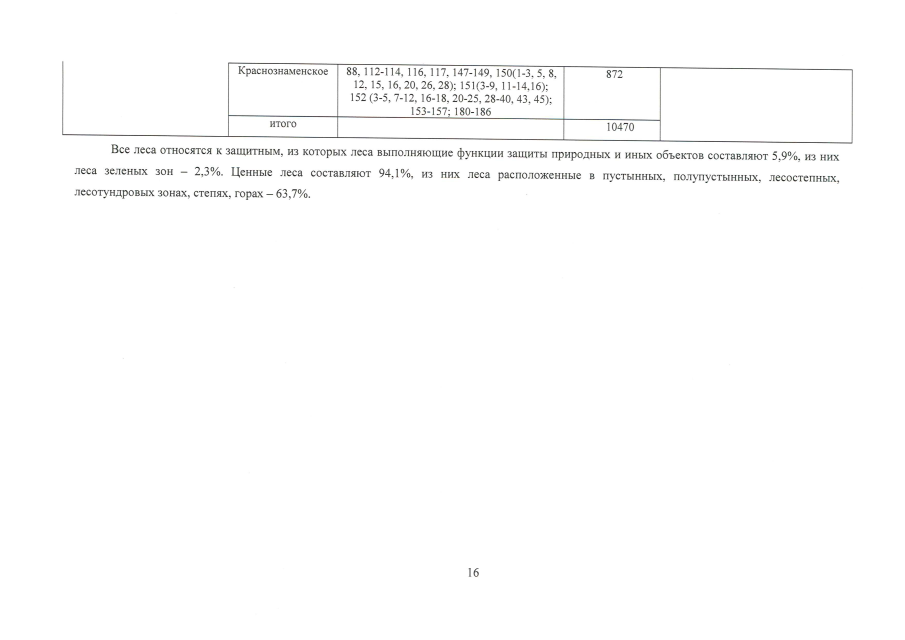 |  | Краснознаменское | 88, 112-114, 116, 117, 147-149, 150(1-3, 5, 8, 12, 15, 16, 20, 26, 28); 151(3-9, 11-14,16); 152 (3-5, 7-12, 16-18, 20-25, 28-40, 43, 45); 153-157; 180-186 | 872 |  |
|---|---|---|---|---|
|  | итого |  | 10470 |  |

Все леса относятся к защитным, из которых леса выполняющие функции защиты природных и иных объектов составляют 5,9%, из них леса зеленых зон – 2,3%. Ценные леса составляют 94,1%, из них леса расположенные в пустынных, полупустынных, лесостепных, лесотундровых зонах, степях, горах – 63,7%.

16